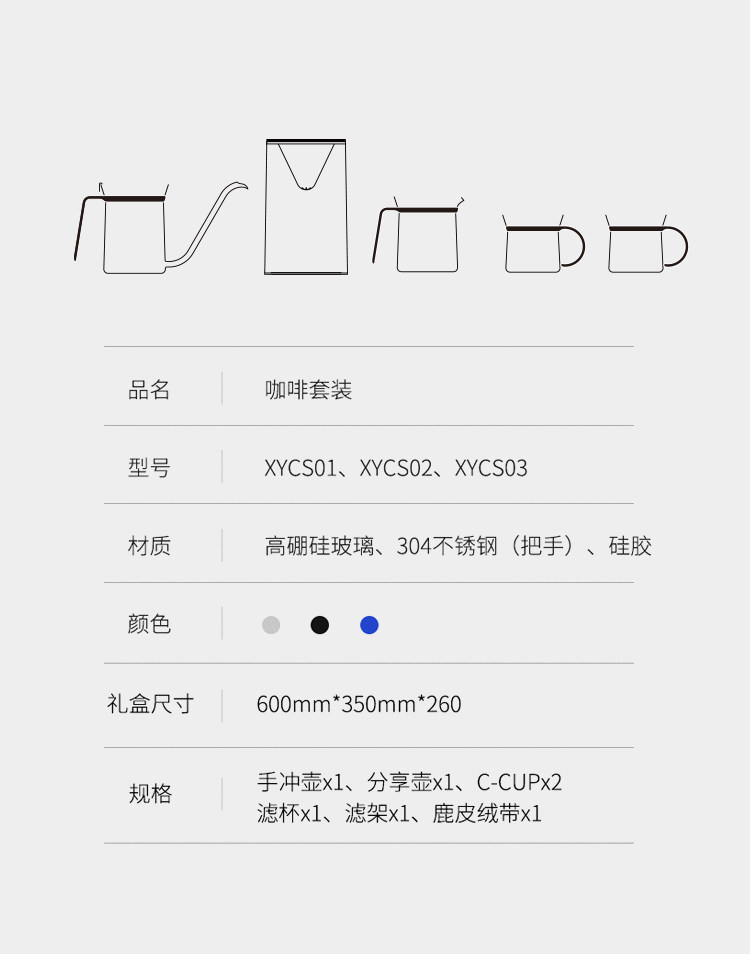 品名 咖啡套装

型号 XYCS01、XYCS02、XYCS03

材质 高硼硅玻璃、304不锈钢（把手）、硅胶

颜色

礼盒尺寸 600mm*350mm*260

规格 手冲壶x1、分享壶x1、C-CUPx2
滤杯x1、滤架x1、鹿皮绒带x1